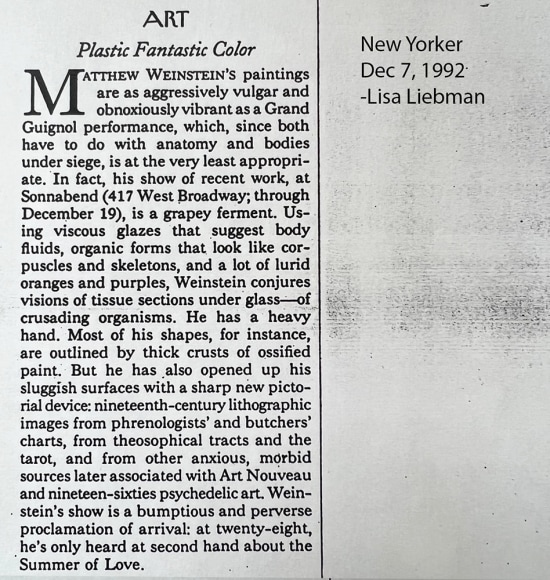 ART

Plastic Fantastic Color

MATTHEW WEINSTEIN'S paintings are as aggressively vulgar and obnoxiously vibrant as a Grand Guignol performance, which, since both have to do with anatomy and bodies under siege, is at the very least appropriate. In fact, his show of recent work, at Sonnabend (417 West Broadway; through December 19), is a grapey ferment. Using viscous glazes that suggest body fluids, organic forms that look like corpuscles and skeletons, and a lot of lurid oranges and purples, Weinstein conjures visions of tissue sections under glass—of crusading organisms. He has a heavy hand. Most of his shapes, for instance, are outlined by thick crusts of ossified paint. But he has also opened up his sluggish surfaces with a sharp new pictorial device: nineteenth-century lithographic images from phrenologists' and butchers' charts, from theosophical tracts and the tarot, and from other anxious, morbid sources later associated with Art Nouveau and nineteen-sixties psychedelic art. Weinstein's show is a bumptious and perverse proclamation of arrival: at twenty-eight, he's only heard at second hand about the Summer of Love.

New Yorker
Dec 7, 1992
-Lisa Liebman